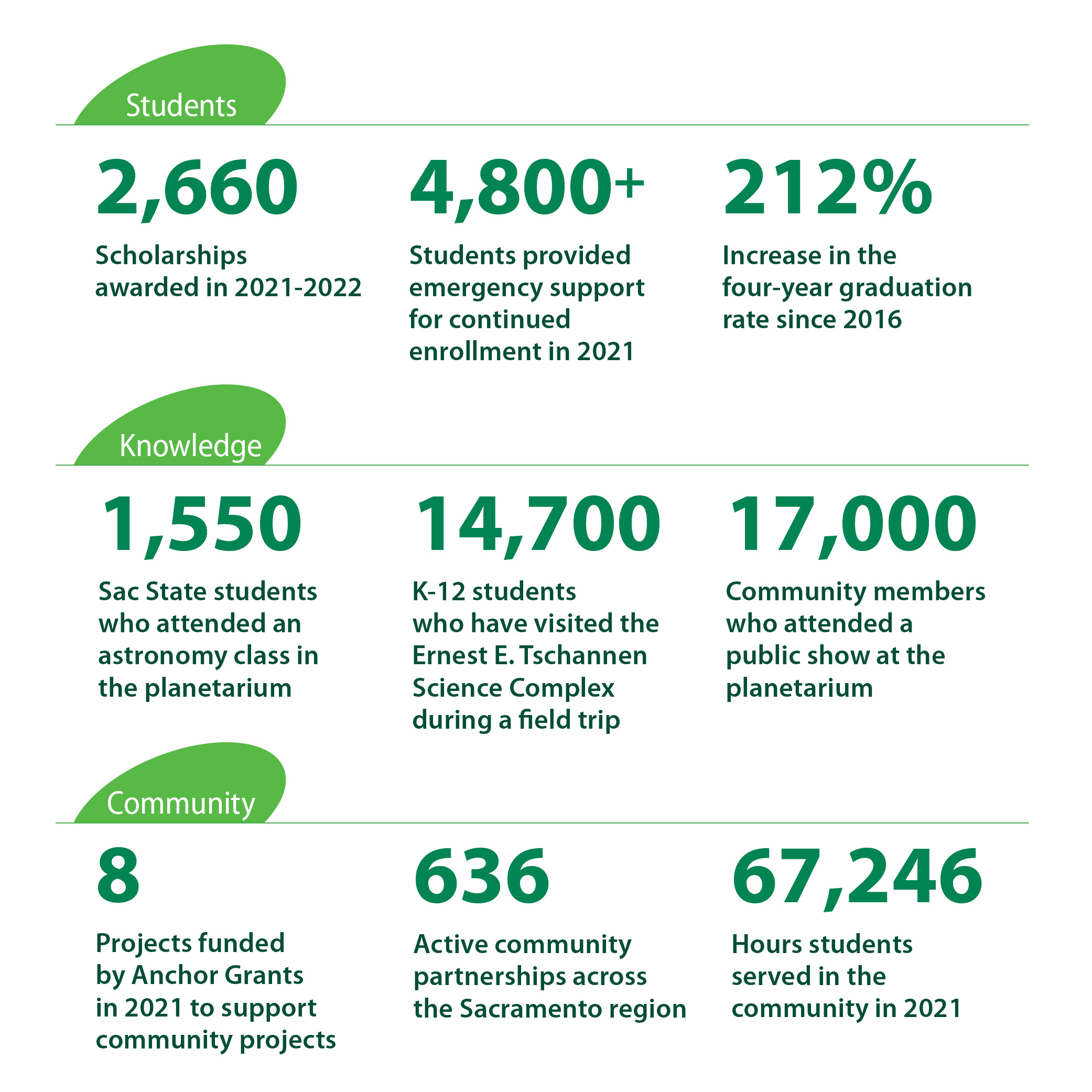 Students

2,660

Scholarships awarded in 2021-2022

4,800+

Students provided emergency support for continued enrollment in 2021

212%

Increase in the four-year graduation rate since 2016

Knowledge

1,550

Sac State students who attended an astronomy class in the planetarium

14,700

K-12 students who have visited the Ernest E. Tschannen Science Complex during a field trip

17,000

Community members who attended a public show at the planetarium

Community

8

Projects funded by Anchor Grants in 2021 to support community projects

636

Active community partnerships across the Sacramento region

67,246

Hours students served in the community in 2021